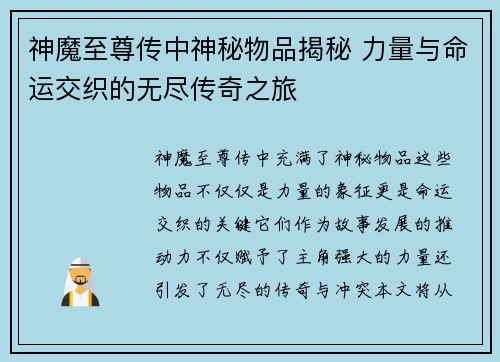 神魔至尊传中神秘物品揭秘 力量与命运交织的无尽传奇之旅

神魔至尊传中充满了神秘物品这些物品不仅仅是力量的象征更是命运交织的关键它们作为故事发展的推动力不仅赋予了主角强大的力量还引发了无尽的传奇与冲突本文将从